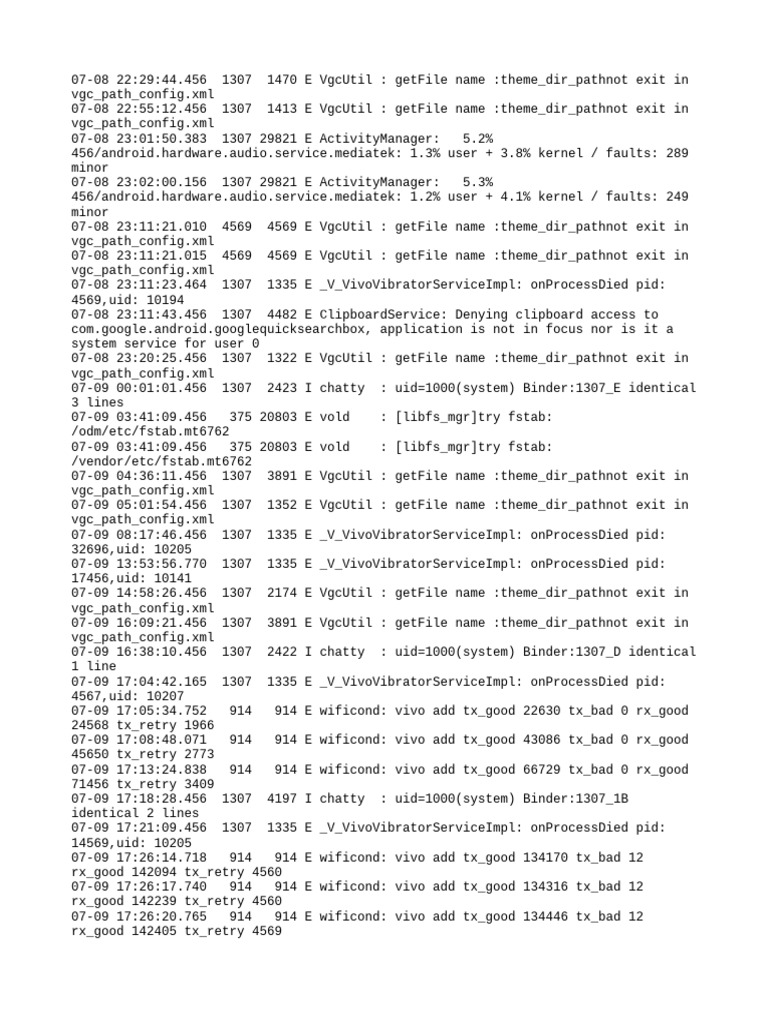 07-08 22:29:44.456  1307  1470 E VgcUtil : getFile name :theme_dir_pathnot exit in vgc_path_config.xml
07-08 22:55:12.456  1307  1413 E VgcUtil : getFile name :theme_dir_pathnot exit in vgc_path_config.xml
07-08 23:01:50.383  1307 29821 E ActivityManager:   5.2% 456/android.hardware.audio.service.mediatek: 1.3% user + 3.8% kernel / faults: 289 minor
07-08 23:02:00.156  1307 29821 E ActivityManager:   5.3% 456/android.hardware.audio.service.mediatek: 1.2% user + 4.1% kernel / faults: 249 minor
07-08 23:11:21.010  4569  4569 E VgcUtil : getFile name :theme_dir_pathnot exit in vgc_path_config.xml
07-08 23:11:21.015  4569  4569 E VgcUtil : getFile name :theme_dir_pathnot exit in vgc_path_config.xml
07-08 23:11:23.464  1307  1335 E _V_VivoVibratorServiceImpl: onProcessDied pid: 4569,uid: 10194
07-08 23:11:43.456  1307  4482 E ClipboardService: Denying clipboard access to com.google.android.googlequicksearchbox, application is not in focus nor is it a system service for user 0
07-08 23:20:25.456  1307  1322 E VgcUtil : getFile name :theme_dir_pathnot exit in vgc_path_config.xml
07-09 00:01:01.456  1307  2423 I chatty  : uid=1000(system) Binder:1307_E identical 3 lines
07-09 03:41:09.456   375 20803 E vold    : [libfs_mgr]try fstab: /odm/etc/fstab.mt6762
07-09 03:41:09.456   375 20803 E vold    : [libfs_mgr]try fstab: /vendor/etc/fstab.mt6762
07-09 04:36:11.456  1307  3891 E VgcUtil : getFile name :theme_dir_pathnot exit in vgc_path_config.xml
07-09 05:01:54.456  1307  1352 E VgcUtil : getFile name :theme_dir_pathnot exit in vgc_path_config.xml
07-09 08:17:46.456  1307  1335 E _V_VivoVibratorServiceImpl: onProcessDied pid: 32696,uid: 10205
07-09 13:53:56.770  1307  1335 E _V_VivoVibratorServiceImpl: onProcessDied pid: 17456,uid: 10141
07-09 14:58:26.456  1307  2174 E VgcUtil : getFile name :theme_dir_pathnot exit in vgc_path_config.xml
07-09 16:09:21.456  1307  3891 E VgcUtil : getFile name :theme_dir_pathnot exit in vgc_path_config.xml
07-09 16:38:10.456  1307  2422 I chatty  : uid=1000(system) Binder:1307_D identical 1 line
07-09 17:04:42.165  1307  1335 E _V_VivoVibratorServiceImpl: onProcessDied pid: 4567,uid: 10207
07-09 17:05:34.752   914   914 E wificond: vivo add tx_good 22630 tx_bad 0 rx_good 24568 tx_retry 1966
07-09 17:08:48.071   914   914 E wificond: vivo add tx_good 43086 tx_bad 0 rx_good 45650 tx_retry 2773
07-09 17:13:24.838   914   914 E wificond: vivo add tx_good 66729 tx_bad 0 rx_good 71456 tx_retry 3409
07-09 17:18:28.456  1307  4197 I chatty  : uid=1000(system) Binder:1307_1B identical 2 lines
07-09 17:21:09.456  1307  1335 E _V_VivoVibratorServiceImpl: onProcessDied pid: 14569,uid: 10205
07-09 17:26:14.718   914   914 E wificond: vivo add tx_good 134170 tx_bad 12 rx_good 142094 tx_retry 4560
07-09 17:26:17.740   914   914 E wificond: vivo add tx_good 134316 tx_bad 12 rx_good 142239 tx_retry 4560
07-09 17:26:20.765   914   914 E wificond: vivo add tx_good 134446 tx_bad 12 rx_good 142405 tx_retry 4569